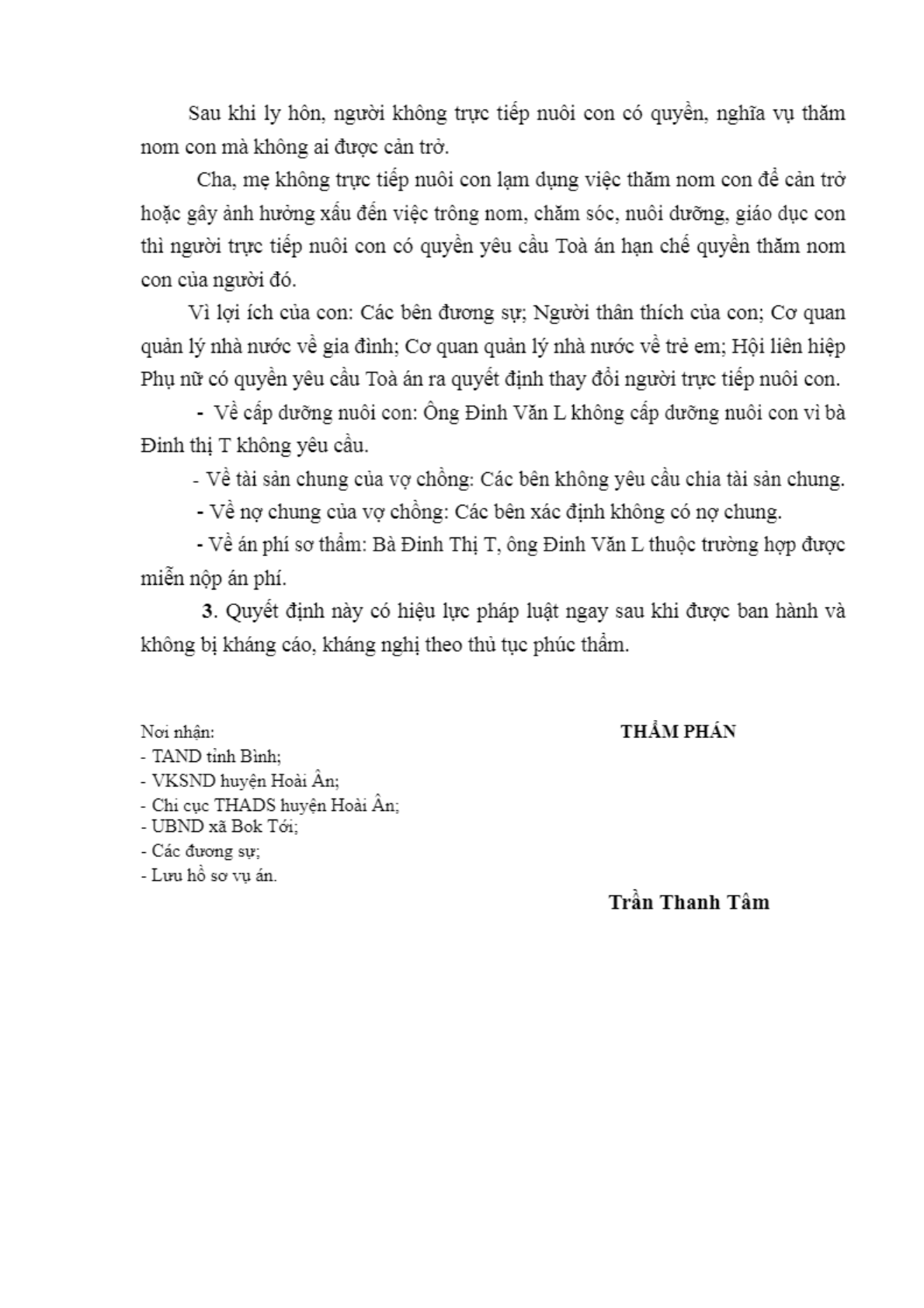 Sau khi ly hôn, người không trực tiếp nuôi con có quyền, nghĩa vụ thăm nom con mà không ai được cản trở.

Cha, mẹ không trực tiếp nuôi con lạm dụng việc thăm nom con để cản trở hoặc gây ảnh hưởng xấu đến việc trông nom, chăm sóc, nuôi dưỡng, giáo dục con thì người trực tiếp nuôi con có quyền yêu cầu Toà án hạn chế quyền thăm nom con của người đó.

Vì lợi ích của con: Các bên đương sự; Người thân thích của con; Cơ quan quản lý nhà nước về gia đình; Cơ quan quản lý nhà nước về trẻ em; Hội liên hiệp Phụ nữ có quyền yêu cầu Toà án ra quyết định thay đổi người trực tiếp nuôi con.

- Về cấp dưỡng nuôi con: Ông Đinh Văn L không cấp dưỡng nuôi con vì bà Đinh thị T không yêu cầu.

- Về tài sản chung của vợ chồng: Các bên không yêu cầu chia tài sản chung.

- Về nợ chung của vợ chồng: Các bên xác định không có nợ chung.

- Về án phí sơ thẩm: Bà Đinh Thị T, ông Đinh Văn L thuộc trường hợp được miễn nộp án phí.

3. Quyết định này có hiệu lực pháp luật ngay sau khi được ban hành và không bị kháng cáo, kháng nghị theo thủ tục phúc thẩm.

Nơi nhận:
- TAND tỉnh Bình;
- VKSND huyện Hoài Ân;
- Chi cục THADS huyện Hoài Ân;
- UBND xã Bok Tới;
- Các đương sự;
- Lưu hồ sơ vụ án.

THẨM PHÁN

Trần Thanh Tâm